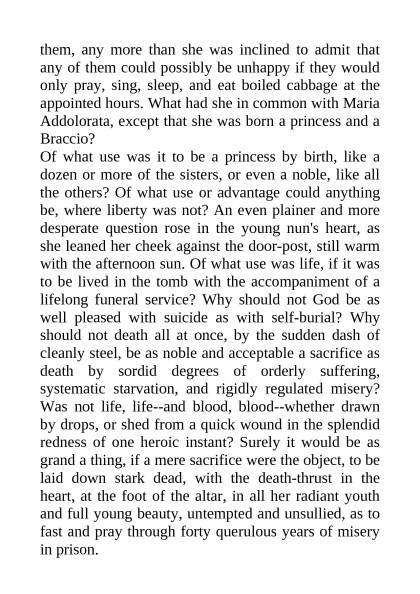 them, any more than she was inclined to admit that any of them could possibly be unhappy if they would only pray, sing, sleep, and eat boiled cabbage at the appointed hours. What had she in common with Maria Addolorata, except that she was born a princess and a Braccio?
Of what use was it to be a princess by birth, like a dozen or more of the sisters, or even a noble, like all the others? Of what use or advantage could anything be, where liberty was not? An even plainer and more desperate question rose in the young nun's heart, as she leaned her cheek against the door-post, still warm with the afternoon sun. Of what use was life, if it was to be lived in the tomb with the accompaniment of a lifelong funeral service? Why should not God be as well pleased with suicide as with self-burial? Why should not death all at once, by the sudden dash of cleanly steel, be as noble and acceptable a sacrifice as death by sordid degrees of orderly suffering, systematic starvation, and rigidly regulated misery? Was not life, life--and blood, blood--whether drawn by drops, or shed from a quick wound in the splendid redness of one heroic instant? Surely it would be as grand a thing, if a mere sacrifice were the object, to be laid down stark dead, with the death-thrust in the heart, at the foot of the altar, in all her radiant youth and full young beauty, untempted and unsullied, as to fast and pray through forty querulous years of misery in prison.